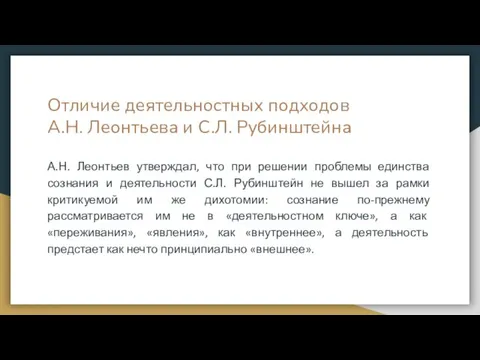 Отличие деятельностных подходов А.Н. Леонтьева и С.Л. Рубинштейна

А.Н. Леонтьев утверждал, что при решении проблемы единства сознания и деятельности С.Л. Рубинштейн не вышел за рамки критикуемой им же дихотомии: сознание по-прежнему рассматривается им не в «деятельностном ключе», а как «переживания», «явления», как «внутреннее», а деятельность предстает как нечто принципиально «внешнее».